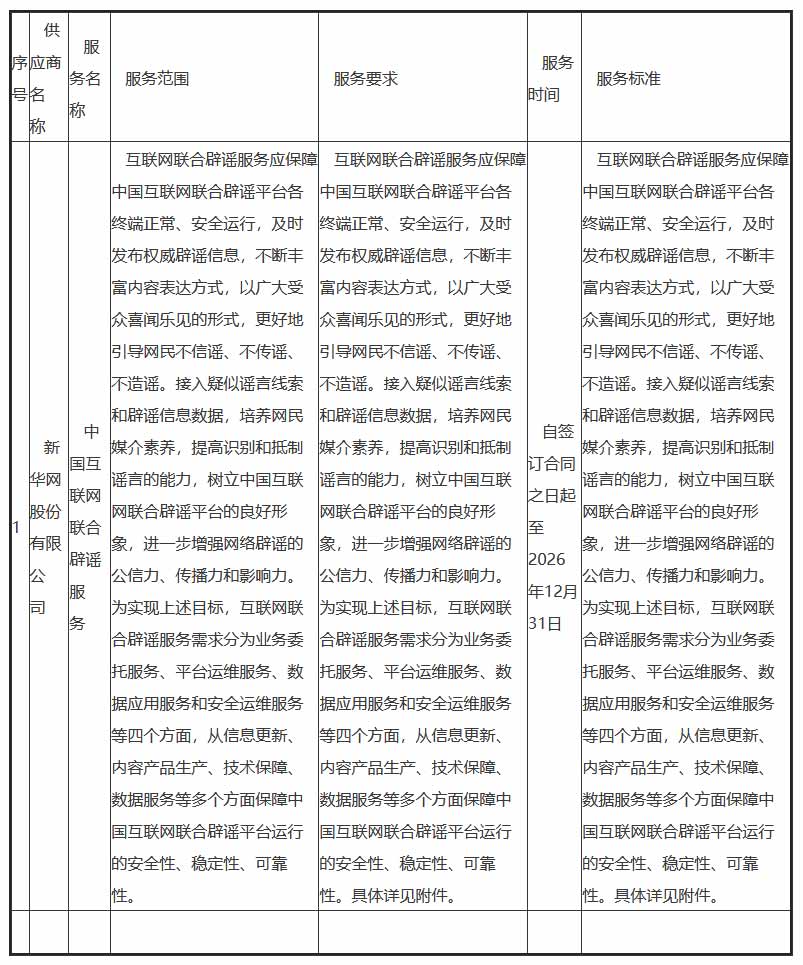 | 序号 | 供应商名称 | 服务名称 | 服务范围 | 服务要求 | 服务时间 | 服务标准 |
|---|---|---|---|---|---|---|
| 1 | 新华网股份有限公司 | 中国互联网联合辟谣服务 | 互联网联合辟谣服务应保障中国互联网联合辟谣平台各终端正常、安全运行，及时发布权威辟谣信息，不断丰富内容表达方式，以广大受众喜闻乐见的形式，更好地引导网民不信谣、不传谣、不造谣。接入疑似谣言线索和辟谣信息数据，培养网民媒介素养，提高识别和抵制谣言的能力，树立中国互联网联合辟谣平台的良好形象，进一步增强网络辟谣的公信力、传播力和影响力。为实现上述目标，互联网联合辟谣服务需求分为业务委托服务、平台运维服务、数据应用服务和安全运维服务等四个方面，从信息更新、内容产品生产、技术保障、数据服务等多个方面保障中国互联网联合辟谣平台运行的安全性、稳定性、可靠性。 | 互联网联合辟谣服务应保障中国互联网联合辟谣平台各终端正常、安全运行，及时发布权威辟谣信息，不断丰富内容表达方式，以广大受众喜闻乐见的形式，更好地引导网民不信谣、不传谣、不造谣。接入疑似谣言线索和辟谣信息数据，培养网民媒介素养，提高识别和抵制谣言的能力，树立中国互联网联合辟谣平台的良好形象，进一步增强网络辟谣的公信力、传播力和影响力。为实现上述目标，互联网联合辟谣服务需求分为业务委托服务、平台运维服务、数据应用服务和安全运维服务等四个方面，从信息更新、内容产品生产、技术保障、数据服务等多个方面保障中国互联网联合辟谣平台运行的安全性、稳定性、可靠性。具体详见附件。 | 自签订合同之日起至2026年12月31日 | 互联网联合辟谣服务应保障中国互联网联合辟谣平台各终端正常、安全运行，及时发布权威辟谣信息，不断丰富内容表达方式，以广大受众喜闻乐见的形式，更好地引导网民不信谣、不传谣、不造谣。接入疑似谣言线索和辟谣信息数据，培养网民媒介素养，提高识别和抵制谣言的能力，树立中国互联网联合辟谣平台的良好形象，进一步增强网络辟谣的公信力、传播力和影响力。为实现上述目标，互联网联合辟谣服务需求分为业务委托服务、平台运维服务、数据应用服务和安全运维服务等四个方面，从信息更新、内容产品生产、技术保障、数据服务等多个方面保障中国互联网联合辟谣平台运行的安全性、稳定性、可靠性。具体详见附件。 |
| | | | | | | |